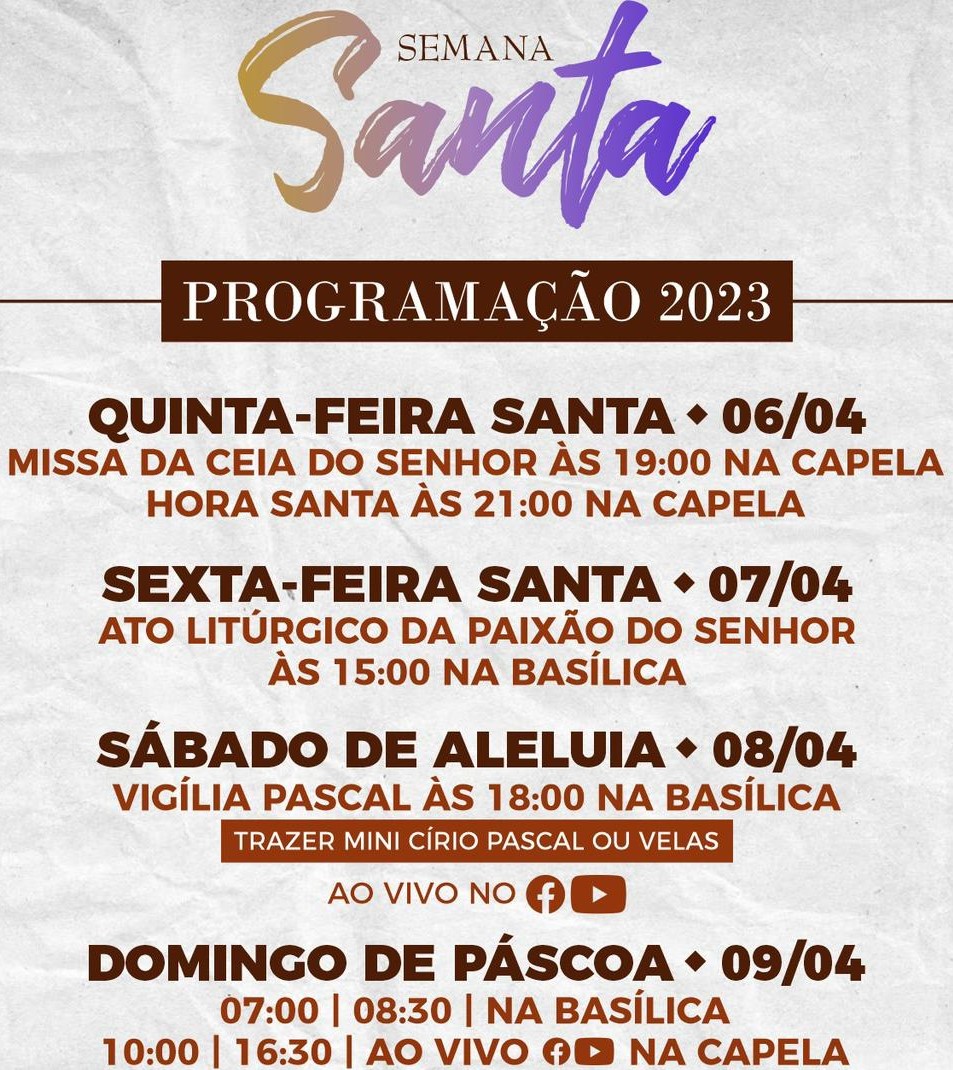 SEMANA
Santa

PROGRAMAÇÃO 2023

QUINTA-FEIRA SANTA ◆ 06/04
MISSA DA CEIA DO SENHOR ÀS 19:00 NA CAPELA
HORA SANTA ÀS 21:00 NA CAPELA

SEXTA-FEIRA SANTA ◆ 07/04
ATO LITÚRGICO DA PAIXÃO DO SENHOR
ÀS 15:00 NA BASÍLICA

SÁBADO DE ALELUIA ◆ 08/04
VIGÍLIA PASCAL ÀS 18:00 NA BASÍLICA
TRAZER MINI CÍRIO PASCAL OU VELAS

AO VIVO NO

DOMINGO DE PÁSCOA ◆ 09/04
07:00 | 08:30 | NA BASÍLICA
10:00 | 16:30 | AO VIVO NA CAPELA